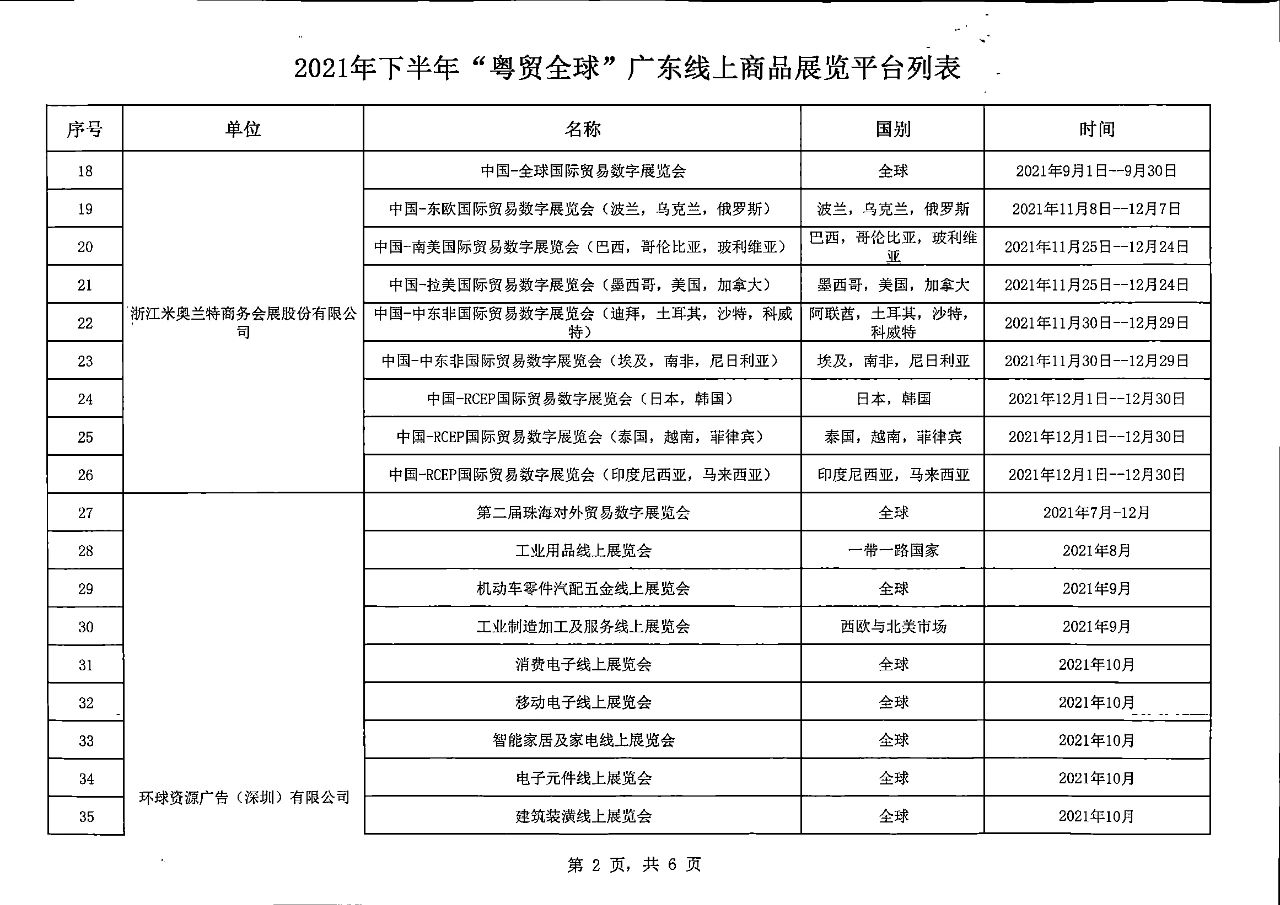 2021年下半年“粤贸全球”广东线上商品展览平台列表

| 序号 | 单位 | 名称 | 国别 | 时间 |
|---|---|---|---|---|
| 18 | 浙江米奥兰特商务会展股份有限公司 | 中国-全球国际贸易数字展览会 | 全球 | 2021年9月1日--9月30日 |
| 19 | | 中国-东欧国际贸易数字展览会（波兰，乌克兰，俄罗斯） | 波兰，乌克兰，俄罗斯 | 2021年11月8日--12月7日 |
| 20 | | 中国-南美国际贸易数字展览会（巴西，哥伦比亚，玻利维亚） | 巴西，哥伦比亚，玻利维亚 | 2021年11月25日--12月24日 |
| 21 | | 中国-拉美国际贸易数字展览会（墨西哥，美国，加拿大） | 墨西哥，美国，加拿大 | 2021年11月25日--12月24日 |
| 22 | | 中国-中东非国际贸易数字展览会（迪拜，土耳其，沙特，科威特） | 阿联酋，土耳其，沙特，科威特 | 2021年11月30日--12月29日 |
| 23 | | 中国-中东非国际贸易数字展览会（埃及，南非，尼日利亚） | 埃及，南非，尼日利亚 | 2021年11月30日--12月29日 |
| 24 | | 中国-RCEP国际贸易数字展览会（日本，韩国） | 日本，韩国 | 2021年12月1日--12月30日 |
| 25 | | 中国-RCEP国际贸易数字展览会（泰国，越南，菲律宾） | 泰国，越南，菲律宾 | 2021年12月1日--12月30日 |
| 26 | | 中国-RCEP国际贸易数字展览会（印度尼西亚，马来西亚） | 印度尼西亚，马来西亚 | 2021年12月1日--12月30日 |
| 27 | 环球资源广告（深圳）有限公司 | 第二届珠海对外贸易数字展览会 | 全球 | 2021年7月-12月 |
| 28 | | 工业用品线上展览会 | 一带一路国家 | 2021年8月 |
| 29 | | 机动车零件汽配五金线上展览会 | 全球 | 2021年9月 |
| 30 | | 工业制造加工及服务线上展览会 | 西欧与北美市场 | 2021年9月 |
| 31 | | 消费电子线上展览会 | 全球 | 2021年10月 |
| 32 | | 移动电子线上展览会 | 全球 | 2021年10月 |
| 33 | | 智能家居及家电线上展览会 | 全球 | 2021年10月 |
| 34 | | 电子元件线上展览会 | 全球 | 2021年10月 |
| 35 | | 建筑装潢线上展览会 | 全球 | 2021年10月 |

第 2 页，共 6 页